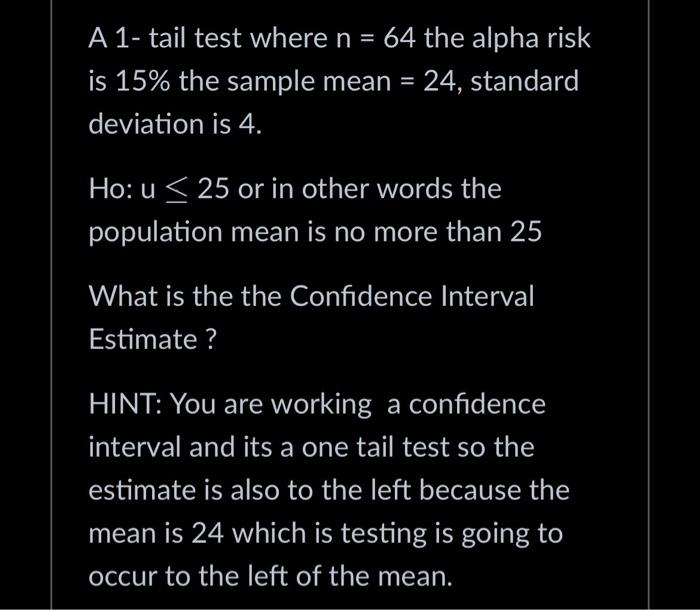 A 1- tail test where n = 64 the alpha risk is 15% the sample mean = 24, standard deviation is 4.

Ho: u $\leq$ 25 or in other words the population mean is no more than 25

What is the the Confidence Interval Estimate ?

HINT: You are working a confidence interval and its a one tail test so the estimate is also to the left because the mean is 24 which is testing is going to occur to the left of the mean.